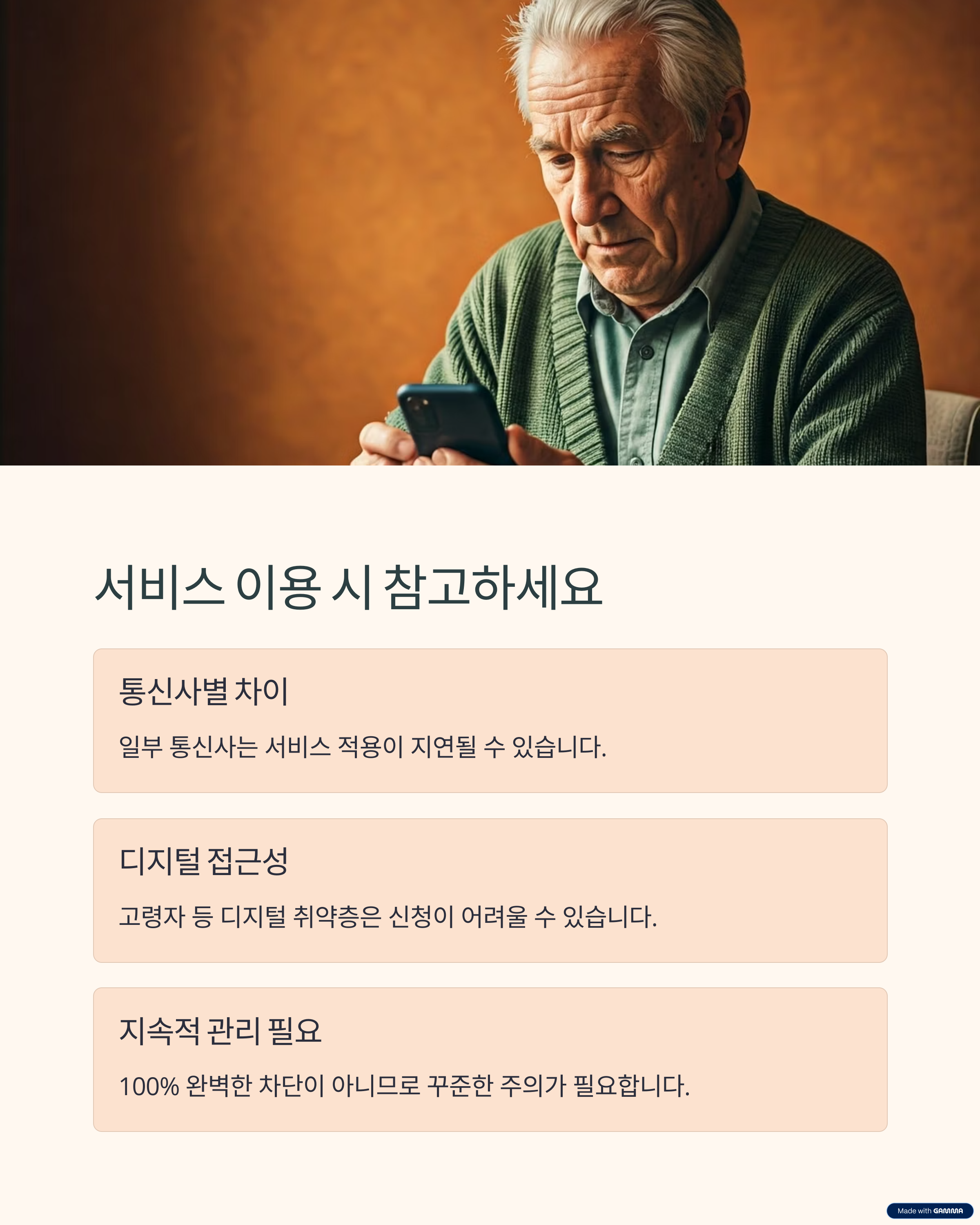 서비스 이용 시 참고하세요

통신사별 차이

일부 통신사는 서비스 적용이 지연될 수 있습니다.

디지털 접근성

고령자 등 디지털 취약층은 신청이 어려울 수 있습니다.

지속적 관리 필요

100% 완벽한 차단이 아니므로 꾸준한 주의가 필요합니다.

Made with GAMMA